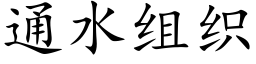 通水组织